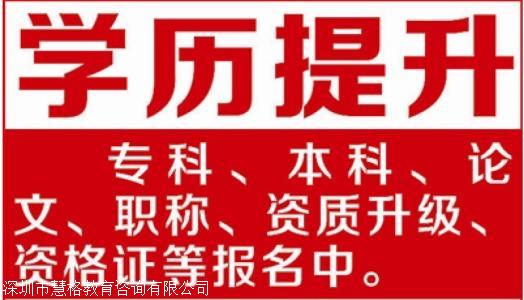 学历提升

专科、本科、论文、职称、资质升级、资格证等报名中。

深圳市慧格教育咨询有限公司